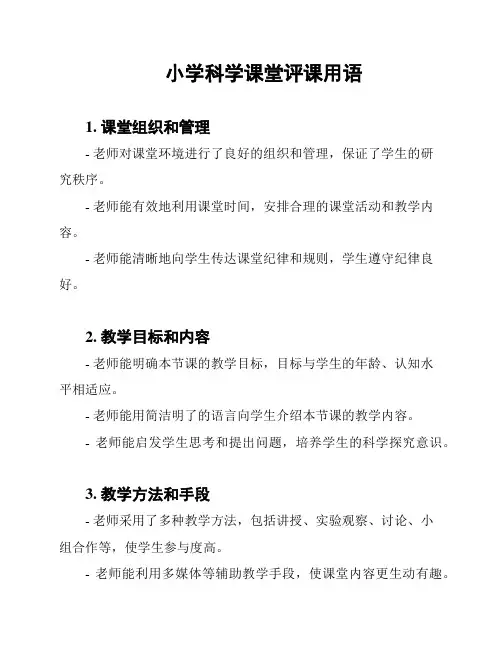 小学科学课堂评课用语

1. 课堂组织和管理

- 老师对课堂环境进行了良好的组织和管理，保证了学生的研究秩序。

- 老师能有效地利用课堂时间，安排合理的课堂活动和教学内容。

- 老师能清晰地向学生传达课堂纪律和规则，学生遵守纪律良好。

2. 教学目标和内容

- 老师能明确本节课的教学目标，目标与学生的年龄、认知水平相适应。

- 老师能用简洁明了的语言向学生介绍本节课的教学内容。

- 老师能启发学生思考和提出问题，培养学生的科学探究意识。

3. 教学方法和手段

- 老师采用了多种教学方法，包括讲授、实验观察、讨论、小组合作等，使学生参与度高。

- 老师能利用多媒体等辅助教学手段，使课堂内容更生动有趣。